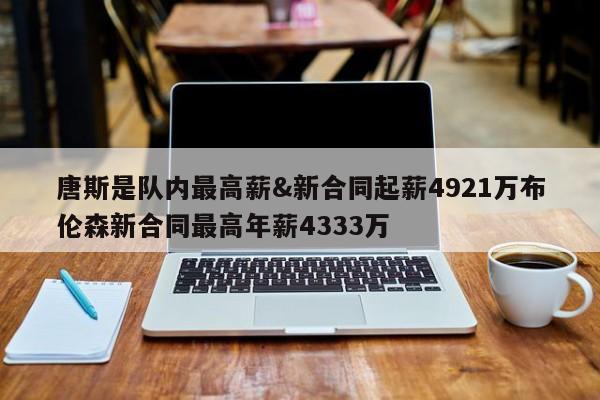 唐斯是队内最高薪&新合同起薪4921万布伦森新合同最高年薪4333万